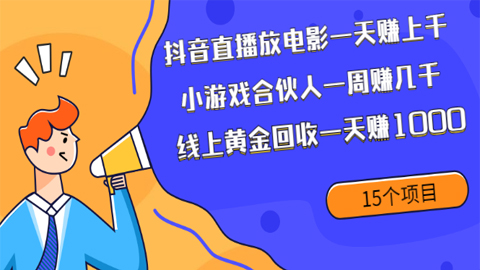 抖音直播放电影一天赚上千
小游戏合伙人一周赚几千
线上黄金回收一天赚1000

15个项目